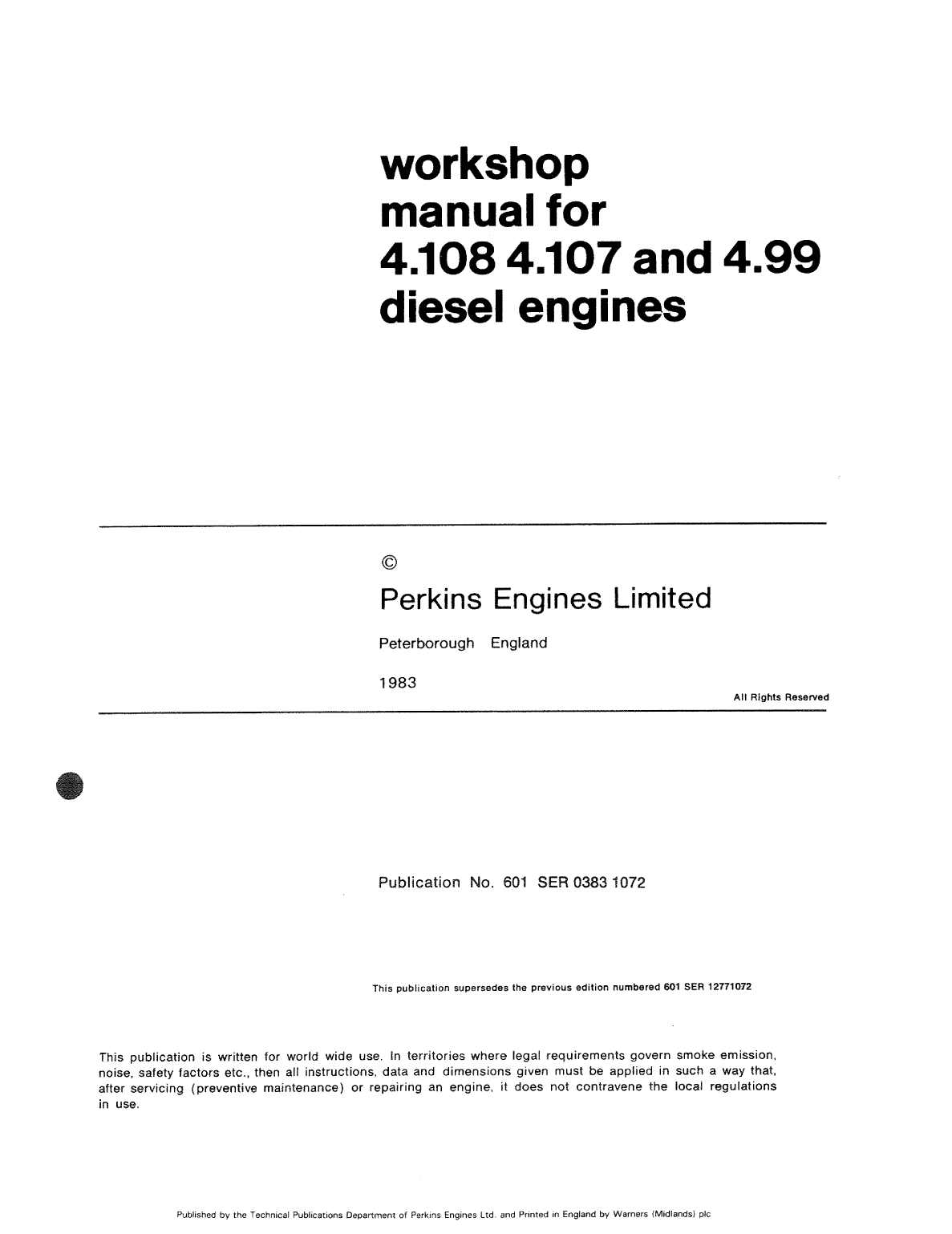 workshop manual for 4.108 4.107 and 4.99 diesel engines

©

Perkins Engines Limited

Peterborough England

1983

All Rights Reserved

Publication No. 601 SER 0383 1072

This publication supersedes the previous edition numbered 601 SER 12771072

This publication is written for world wide use. In territories where legal requirements govern smoke emission, noise, safety factors etc., then all instructions, data and dimensions given must be applied in such a way that, after servicing (preventive maintenance) or repairing an engine, it does not contravene the local regulations in use.

Published by the Technical Publications Department of Perkins Engines Ltd. and Printed in England by Warners (Midlands) plc